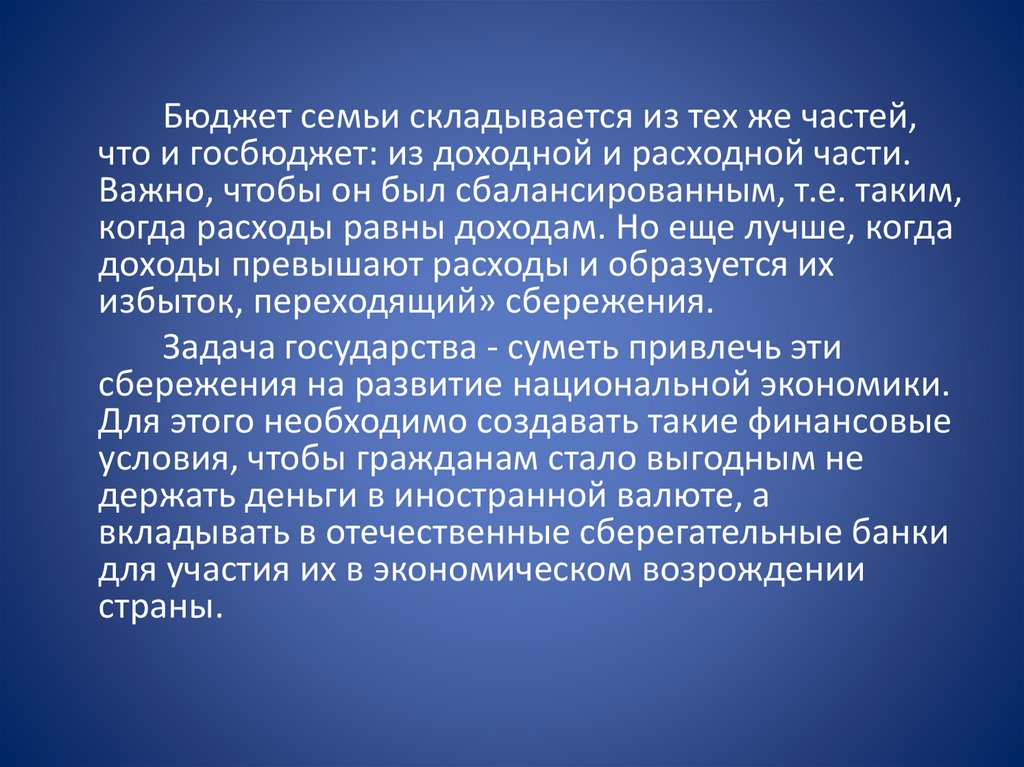 Бюджет семьи складывается из тех же частей, что и госбюджет: из доходной и расходной части. Важно, чтобы он был сбалансированным, т.е. таким, когда расходы равны доходам. Но еще лучше, когда доходы превышают расходы и образуется их избыток, переходящий» сбережения.

Задача государства - суметь привлечь эти сбережения на развитие национальной экономики. Для этого необходимо создавать такие финансовые условия, чтобы гражданам стало выгодным не держать деньги в иностранной валюте, а вкладывать в отечественные сберегательные банки для участия их в экономическом возрождении страны.